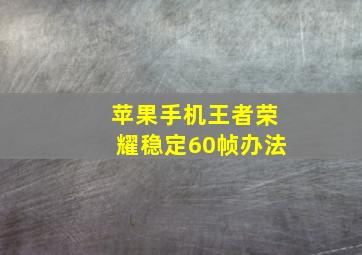 苹果手机王者荣耀稳定60帧办法